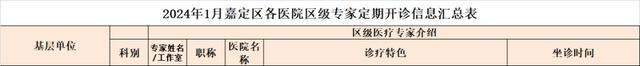 2024年1月嘉定区各医院区级专家定期开诊信息汇总表

| 基层单位 | 区级医疗专家介绍 | | | | | |
|---|---|---|---|---|---|---|
| | 科别 | 专家姓名/工作室 | 职称 | 医院名称 | 诊疗特色 | 坐诊时间 |